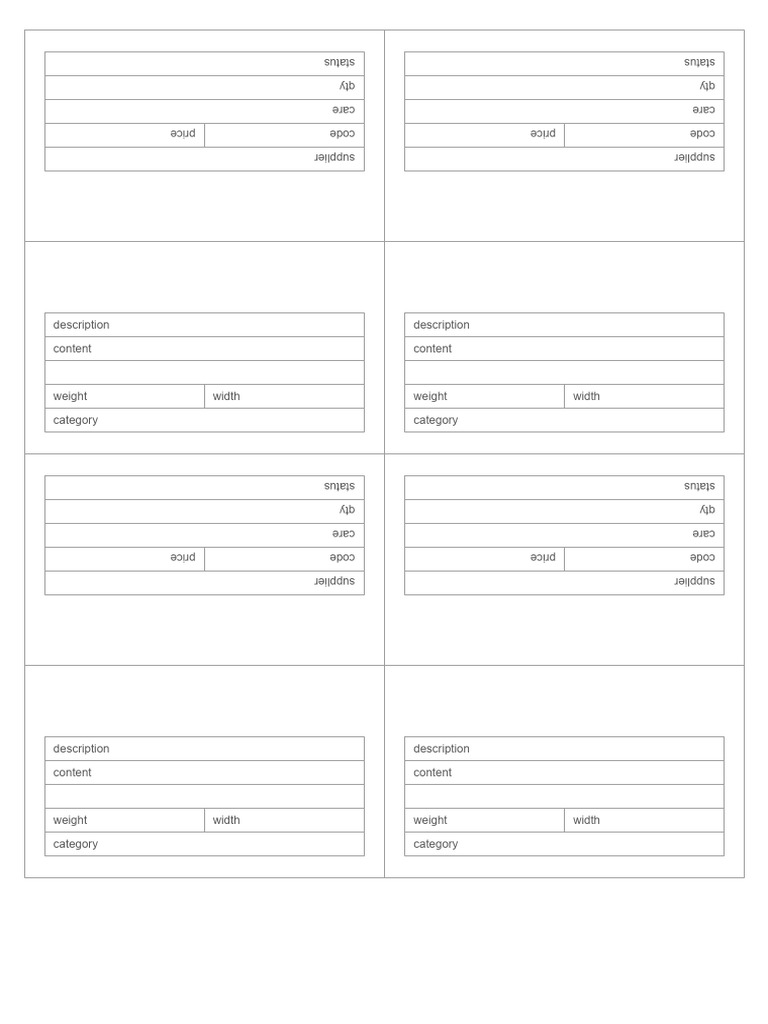 status
qty
care
code
price
supplier

status
qty
care
code
price
supplier

description
content
weight
width
category

description
content
weight
width
category

status
qty
care
code
price
supplier

status
qty
care
code
price
supplier

description
content
weight
width
category

description
content
weight
width
category